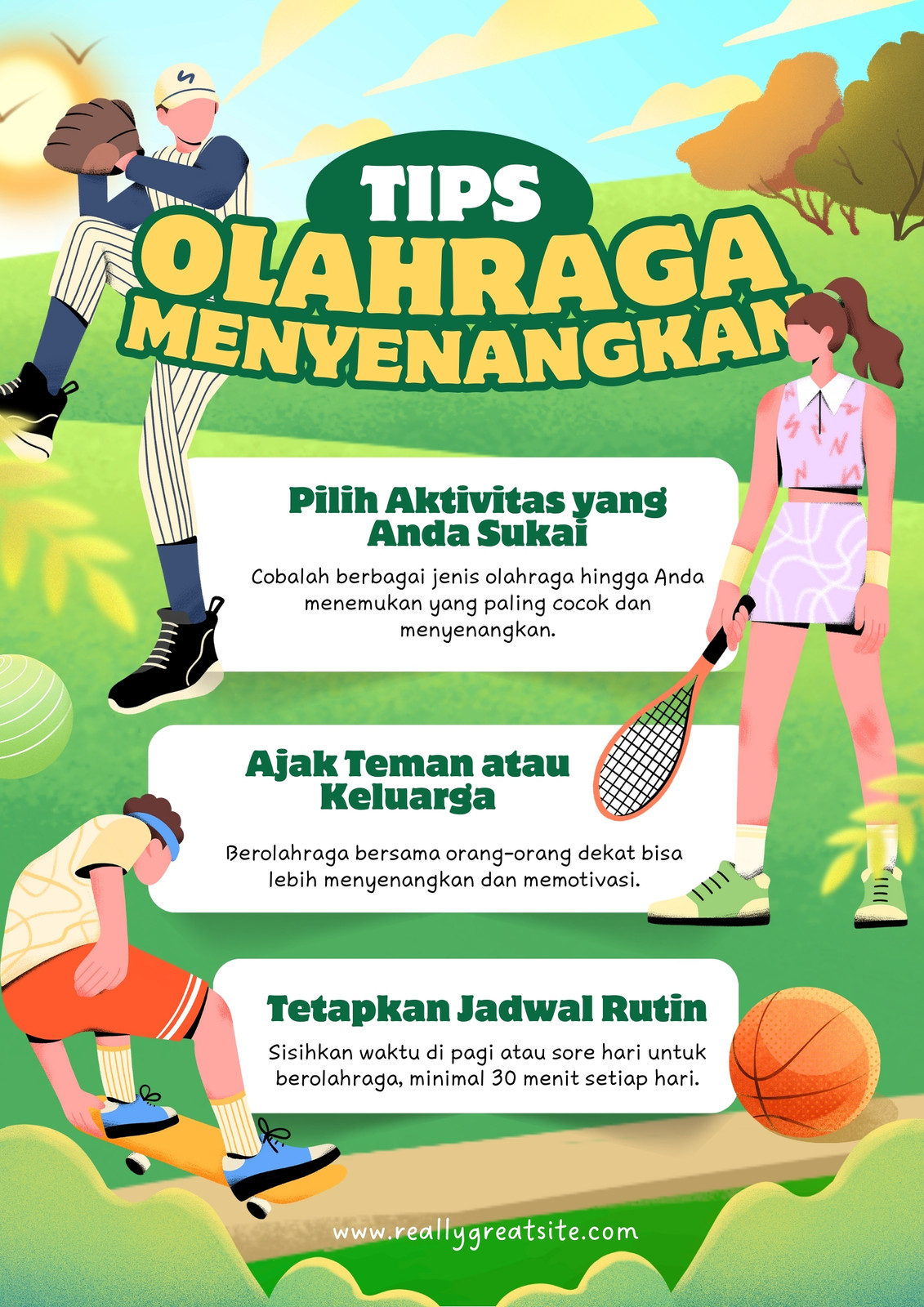 TIPS
OLAHRAGA
MENYENANGKAN

Pilih Aktivitas yang Anda Sukai

Cobalah berbagai jenis olahraga hingga Anda menemukan yang paling cocok dan menyenangkan.

Ajak Teman atau Keluarga

Berolahraga bersama orang-orang dekat bisa lebih menyenangkan dan memotivasi.

Tetapkan Jadwal Rutin

Sisihkan waktu di pagi atau sore hari untuk berolahraga, minimal 30 menit setiap hari.

www.reallygreatsite.com